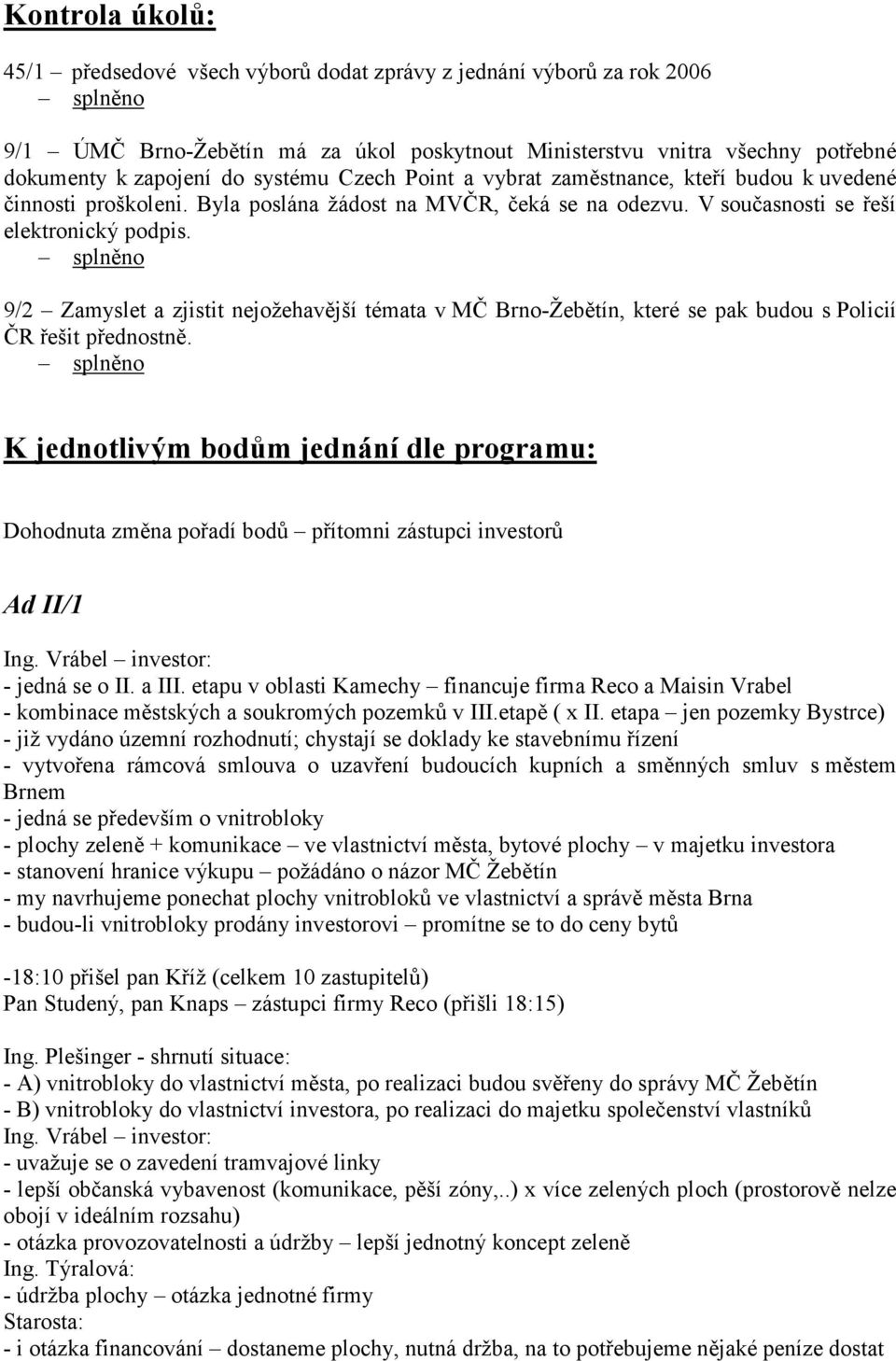 Kontrola úkolů:

45/1 – předsedové všech výborů dodat zprávy z jednání výborů za rok 2006 – splněno

9/1 – ÚMČ Brno-Žebětín má za úkol poskytnout Ministerstvu vnitra všechny potřebné dokumenty k zapojení do systému Czech Point a vybrat zaměstnance, kteří budou k uvedené činnosti proškoleni. Byla poslána žádost na MVČR, čeká se na odezvu. V současnosti se řeší elektronický podpis.
– splněno

9/2 – Zamyslet a zjistit nejožehavější témata v MČ Brno-Žebětín, které se pak budou s Policií ČR řešit přednostně.
– splněno

K jednotlivým bodům jednání dle programu:

Dohodnuta změna pořadí bodů – přítomni zástupci investorů

Ad II/1

Ing. Vrábel – investor:
- jedná se o II. a III. etapu v oblasti Kamechy – financuje firma Reco a Maisin Vrabel
- kombinace městských a soukromých pozemků v III.etapě ( x II. etapa – jen pozemky Bystrce)
- již vydáno územní rozhodnutí; chystají se doklady ke stavebnímu řízení
- vytvořena rámcová smlouva o uzavření budoucích kupních a směnných smluv s městem Brnem
- jedná se především o vnitrobloky
- plochy zeleně + komunikace – ve vlastnictví města, bytové plochy – v majetku investora
- stanovení hranice výkupu – požádáno o názor MČ Žebětín
- my navrhujeme ponechat plochy vnitrobloků ve vlastnictví a správě města Brna
- budou-li vnitrobloky prodány investorovi – promítne se to do ceny bytů

-18:10 přišel pan Kříž (celkem 10 zastupitelů)
Pan Studený, pan Knaps – zástupci firmy Reco (přišli 18:15)

Ing. Plešinger - shrnutí situace:
- A) vnitrobloky do vlastnictví města, po realizaci budou svěřeny do správy MČ Žebětín
- B) vnitrobloky do vlastnictví investora, po realizaci do majetku společenství vlastníků
Ing. Vrábel – investor:
- uvažuje se o zavedení tramvajové linky
- lepší občanská vybavenost (komunikace, pěší zóny,..) x více zelených ploch (prostorově nelze obojí v ideálním rozsahu)
- otázka provozovatelnosti a údržby – lepší jednotný koncept zeleně
Ing. Týralová:
- údržba plochy – otázka jednotné firmy
Starosta:
- i otázka financování – dostaneme plochy, nutná držba, na to potřebujeme nějaké peníze dostat